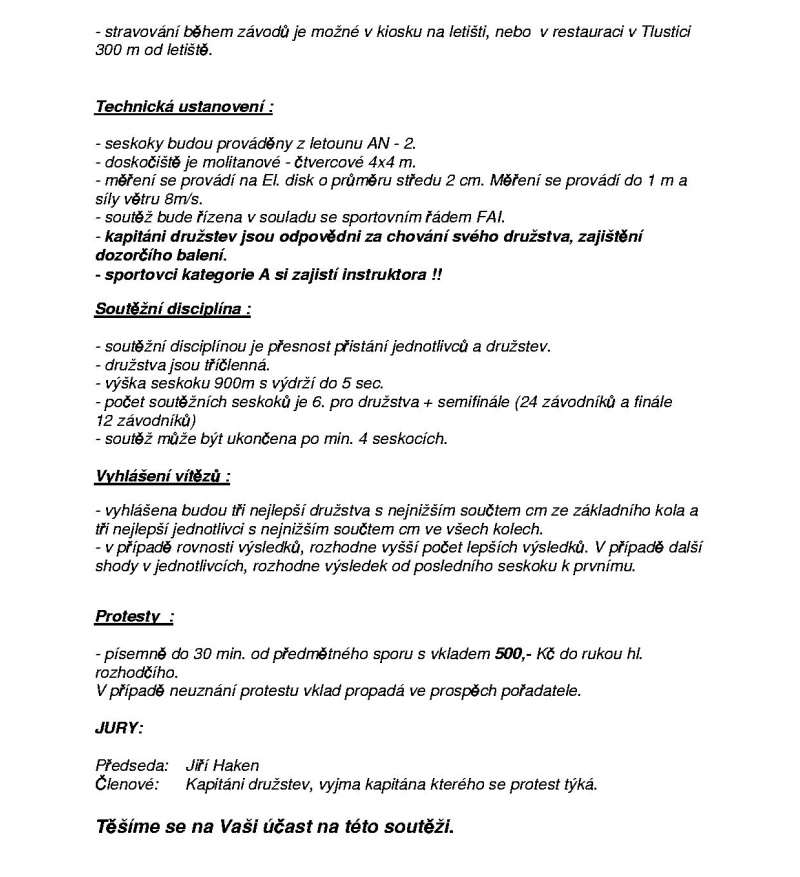 - stravování během závodů je možné v kiosku na letišti, nebo v restauraci v Tlustici 300 m od letiště.

Technická ustanovení :

- seskoky budou prováděny z letounu AN - 2.
- doskočiště je molitanové - čtvercové 4x4 m.
- měření se provádí na El. disk o průměru středu 2 cm. Měření se provádí do 1 m a síly větru 8m/s.
- soutěž bude řízena v souladu se sportovním řádem FAI.
- kapitáni družstev jsou odpovědni za chování svého družstva, zajištění dozorčího balení.
- sportovci kategorie A si zajistí instruktora !!

Soutěžní disciplína :

- soutěžní disciplínou je přesnost přistání jednotlivců a družstev.
- družstva jsou tříčlenná.
- výška seskoku 900m s výdrží do 5 sec.
- počet soutěžních seskoků je 6. pro družstva + semifinále (24 závodníků a finále 12 závodníků)
- soutěž může být ukončena po min. 4 seskocích.

Vyhlášení vítězů :

- vyhlášena budou tři nejlepší družstva s nejnižším součtem cm ze základního kola a tři nejlepší jednotlivci s nejnižším součtem cm ve všech kolech.
- v případě rovnosti výsledků, rozhodne vyšší počet lepších výsledků. V případě další shody v jednotlivcích, rozhodne výsledek od posledního seskoku k prvnímu.

Protesty :

- písemně do 30 min. od předmětného sporu s vkladem 500,- Kč do rukou hl. rozhodčího.
V případě neuznání protestu vklad propadá ve prospěch pořadatele.

JURY:

Předseda: Jiří Haken
Členové: Kapitáni družstev, vyjma kapitána kterého se protest týká.

Těšíme se na Vaši účast na této soutěži.